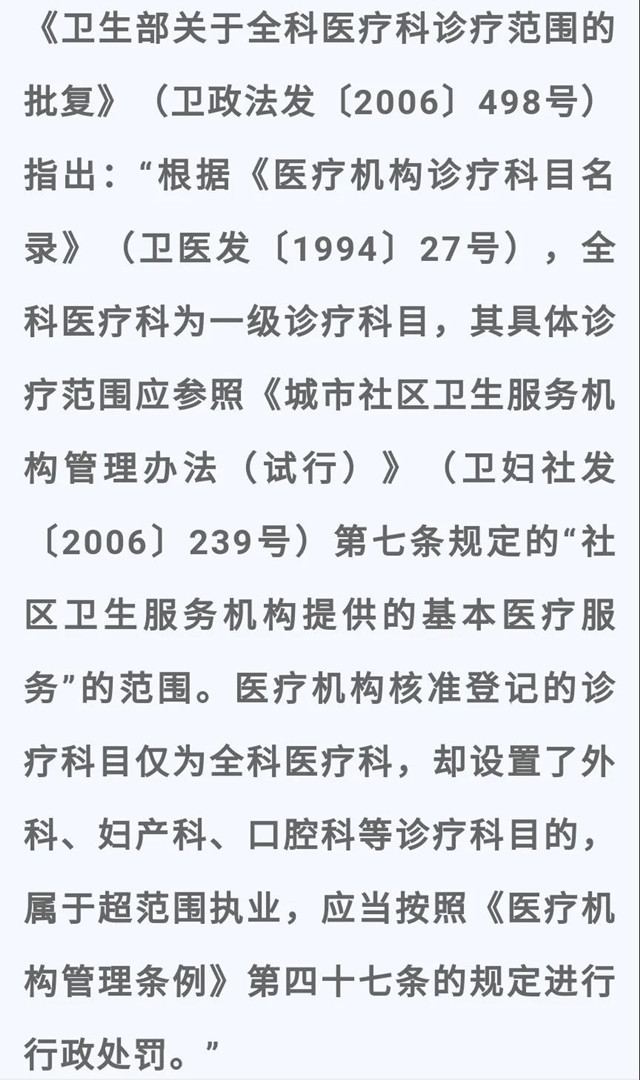 《卫生部关于全科医疗科诊疗范围的批复》（卫政法发〔2006〕498号）指出：“根据《医疗机构诊疗科目名录》（卫医发〔1994〕27号），全科医疗科为一级诊疗科目，其具体诊疗范围应参照《城市社区卫生服务机构管理办法（试行）》（卫妇社发〔2006〕239号）第七条规定的“社区卫生服务机构提供的基本医疗服务”的范围。医疗机构核准登记的诊疗科目仅为全科医疗科，却设置了外科、妇产科、口腔科等诊疗科目的，属于超范围执业，应当按照《医疗机构管理条例》第四十七条的规定进行行政处罚。”